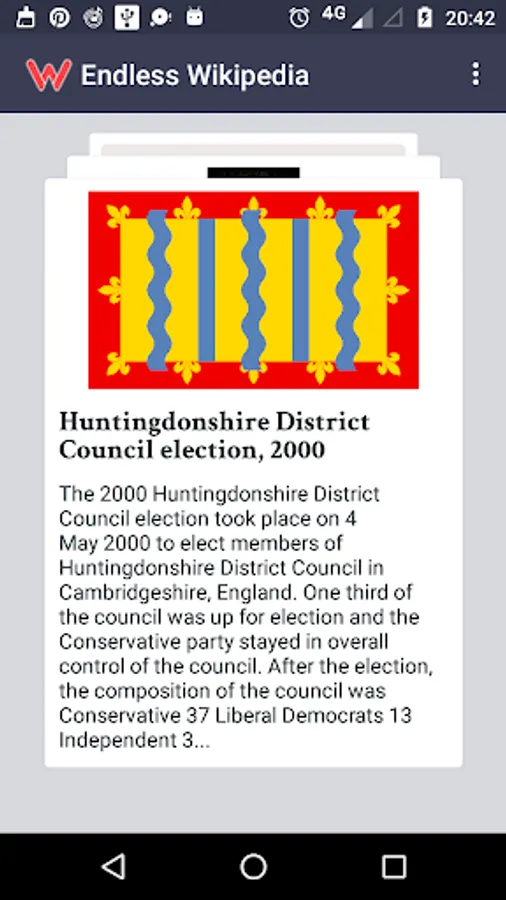 4G 20:42

Endless Wikipedia

Huntingdonshire District Council election, 2000

The 2000 Huntingdonshire District Council election took place on 4 May 2000 to elect members of Huntingdonshire District Council in Cambridgeshire, England. One third of the council was up for election and the Conservative party stayed in overall control of the council. After the election, the composition of the council was Conservative 37 Liberal Democrats 13 Independent 3...